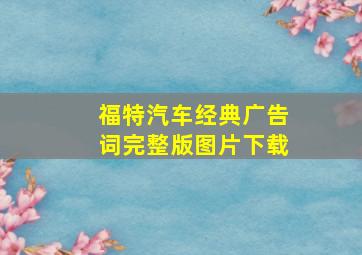 福特汽车经典广告词完整版图片下载